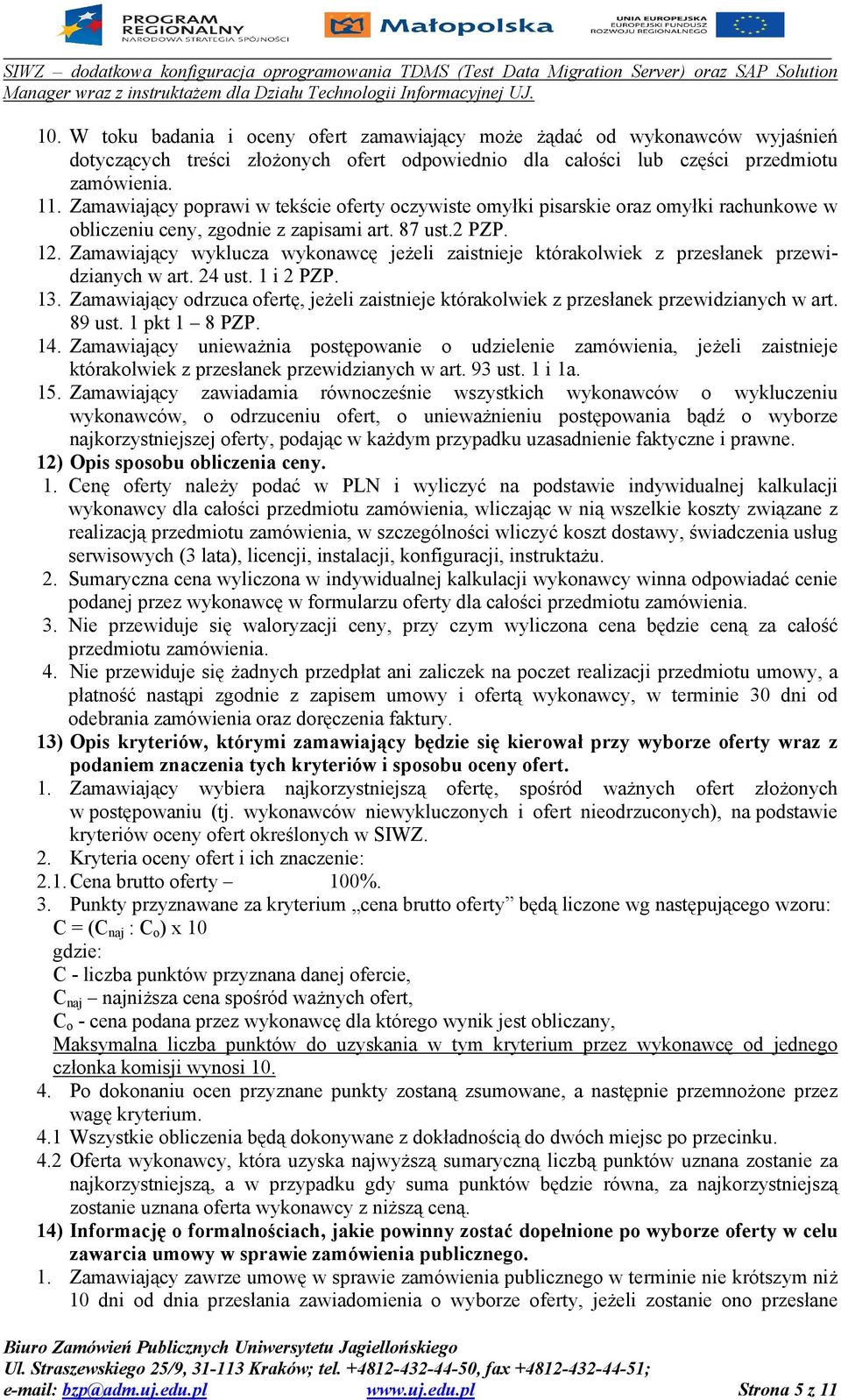 PROGRAM REGIONALNY
NARODOWA STRATEGIA SPÓJNOŚCI

Małopolska

UNIA EUROPEJSKA
EUROPEJSKI FUNDUSZ
ROZWOJU REGIONALNEGO

SIWZ – dodatkowa konfiguracja oprogramowania TDMS (Test Data Migration Server) oraz SAP Solution Manager wraz z instruktażem dla Działu Technologii Informacyjnej UJ.

10. W toku badania i oceny ofert zamawiający może żądać od wykonawców wyjaśnień dotyczących treści złożonych ofert odpowiednio dla całości lub części przedmiotu zamówienia.
11. Zamawiający poprawi w tekście oferty oczywiste omyłki pisarskie oraz omyłki rachunkowe w obliczeniu ceny, zgodnie z zapisami art. 87 ust.2 PZP.
12. Zamawiający wyklucza wykonawcę jeżeli zaistnieje którakolwiek z przesłanek przewidzianych w art. 24 ust. 1 i 2 PZP.
13. Zamawiający odrzuca ofertę, jeżeli zaistnieje którakolwiek z przesłanek przewidzianych w art. 89 ust. 1 pkt 1 – 8 PZP.
14. Zamawiający unieważnia postępowanie o udzielenie zamówienia, jeżeli zaistnieje którakolwiek z przesłanek przewidzianych w art. 93 ust. 1 i 1a.
15. Zamawiający zawiadamia równocześnie wszystkich wykonawców o wykluczeniu wykonawców, o odrzuceniu ofert, o unieważnieniu postępowania bądź o wyborze najkorzystniejszej oferty, podając w każdym przypadku uzasadnienie faktyczne i prawne.
12) Opis sposobu obliczenia ceny.
1. Cenę oferty należy podać w PLN i wyliczyć na podstawie indywidualnej kalkulacji wykonawcy dla całości przedmiotu zamówienia, wliczając w nią wszelkie koszty związane z realizacją przedmiotu zamówienia, w szczególności wliczyć koszt dostawy, świadczenia usług serwisowych (3 lata), licencji, instalacji, konfiguracji, instruktażu.
2. Sumaryczna cena wyliczona w indywidualnej kalkulacji wykonawcy winna odpowiadać cenie podanej przez wykonawcę w formularzu oferty dla całości przedmiotu zamówienia.
3. Nie przewiduje się waloryzacji ceny, przy czym wyliczona cena będzie ceną za całość przedmiotu zamówienia.
4. Nie przewiduje się żadnych przedpłat ani zaliczek na poczet realizacji przedmiotu umowy, a płatność nastąpi zgodnie z zapisem umowy i ofertą wykonawcy, w terminie 30 dni od odebrania zamówienia oraz doręczenia faktury.
13) Opis kryteriów, którymi zamawiający będzie się kierował przy wyborze oferty wraz z podaniem znaczenia tych kryteriów i sposobu oceny ofert.
1. Zamawiający wybiera najkorzystniejszą ofertę, spośród ważnych ofert złożonych w postępowaniu (tj. wykonawców niewykluczonych i ofert nieodrzuconych), na podstawie kryteriów oceny ofert określonych w SIWZ.
2. Kryteria oceny ofert i ich znaczenie:
2.1. Cena brutto oferty – 100%.
3. Punkty przyznawane za kryterium „cena brutto oferty” będą liczone wg następującego wzoru:
$C = (C_{naj} : C_o) \times 10$
gdzie:
C - liczba punktów przyznana danej ofercie,
$C_{naj}$ – najniższa cena spośród ważnych ofert,
$C_o$ - cena podana przez wykonawcę dla którego wynik jest obliczany,
Maksymalna liczba punktów do uzyskania w tym kryterium przez wykonawcę od jednego członka komisji wynosi 10.
4. Po dokonaniu ocen przyznane punkty zostaną zsumowane, a następnie przemnożone przez wagę kryterium.
4.1 Wszystkie obliczenia będą dokonywane z dokładnością do dwóch miejsc po przecinku.
4.2 Oferta wykonawcy, która uzyska najwyższą sumaryczną liczbą punktów uznana zostanie za najkorzystniejszą, a w przypadku gdy suma punktów będzie równa, za najkorzystniejszą zostanie uznana oferta wykonawcy z niższą ceną.
14) Informację o formalnościach, jakie powinny zostać dopełnione po wyborze oferty w celu zawarcia umowy w sprawie zamówienia publicznego.
1. Zamawiający zawrze umowę w sprawie zamówienia publicznego w terminie nie krótszym niż 10 dni od dnia przesłania zawiadomienia o wyborze oferty, jeżeli zostanie ono przesłane

Biuro Zamówień Publicznych Uniwersytetu Jagiellońskiego
Ul. Straszewskiego 25/9, 31-113 Kraków; tel. +4812-432-44-50, fax +4812-432-44-51;
e-mail: bzp@adm.uj.edu.pl www.uj.edu.pl Strona 5 z 11